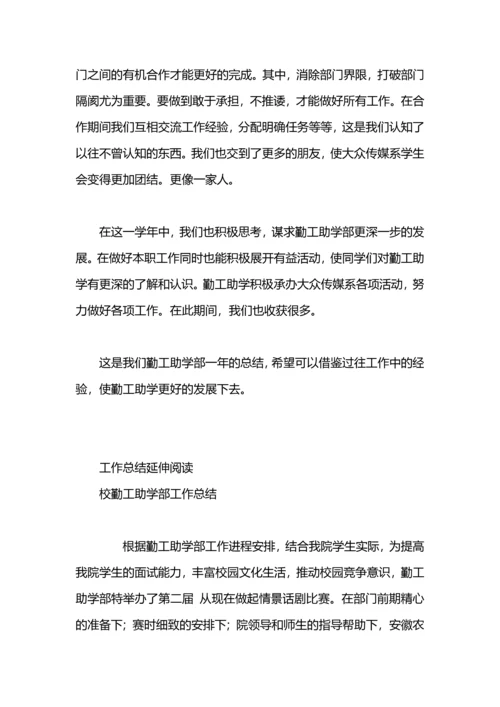 门之间的有机合作才能更好的完成。其中，消除部门界限，打破部门隔阂尤为重要。要做到敢于承担，不推诿，才能做好所有工作。在合作期间我们互相交流工作经验，分配明确任务等等，这是我们认知了以往不曾认知的东西。我们也交到了更多的朋友，使大众传媒系学生会变得更加团结。更像一家人。

在这一学年中，我们也积极思考，谋求勤工助学部更深一步的发展。在做好本职工作同时也能积极展开有益活动，使同学们对勤工助学有更深的了解和认识。勤工助学积极承办大众传媒系各项活动，努力做好各项工作。在此期间，我们也收获很多。

这是我们勤工助学部一年的总结，希望可以借鉴过往工作中的经验，使勤工助学更好的发展下去。

工作总结延伸阅读

校勤工助学部工作总结

根据勤工助学部工作进程安排，结合我院学生实际，为提高我院学生的面试能力，丰富校园文化生活，推动校园竞争意识，勤工助学部特举办了第二届 从现在做起情景话剧比赛。在部门前期精心的准备下；赛时细致的安排下；院领导和师生的指导帮助下，安徽农